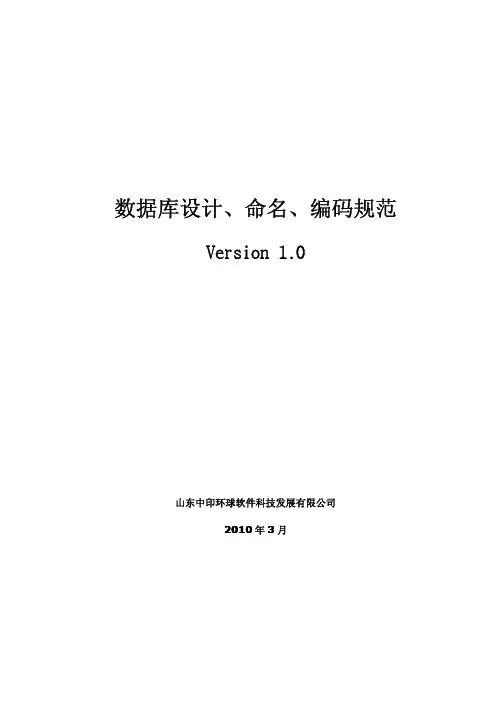 数据库设计、命名、编码规范

Version 1.0

山东中印环球软件科技发展有限公司

2010年3月